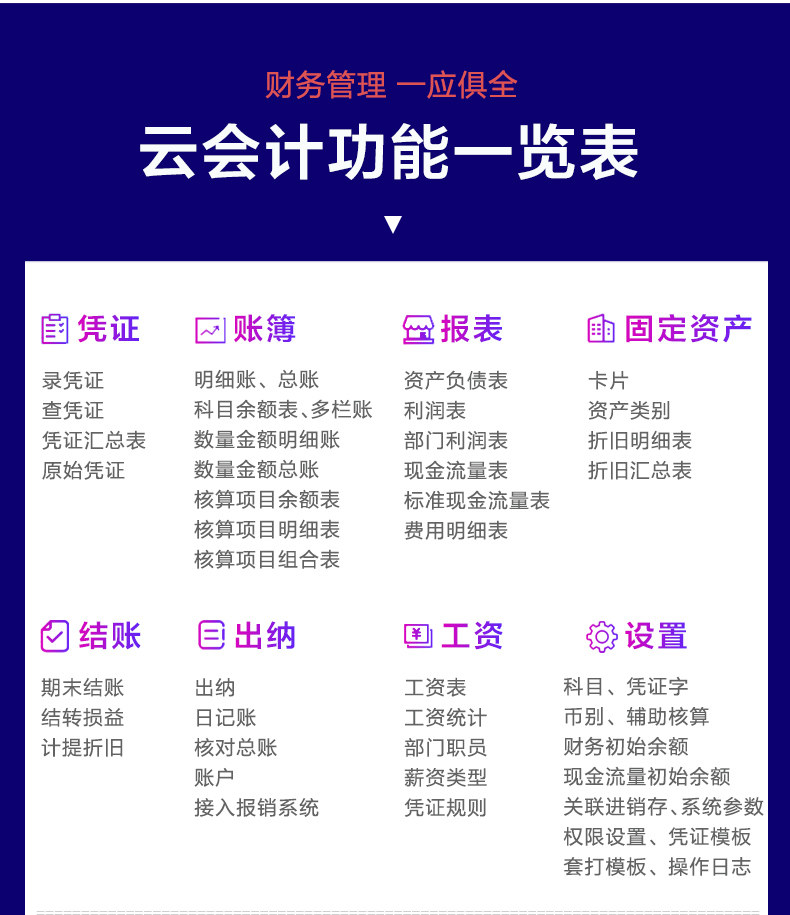 财务管理 一应俱全

云会计功能一览表

▼

凭证

录凭证
查凭证
凭证汇总表
原始凭证

账簿

明细账、总账
科目余额表、多栏账
数量金额明细账
数量金额总账
核算项目余额表
核算项目明细表
核算项目组合表

报表

资产负债表
利润表
部门利润表
现金流量表
标准现金流量表
费用明细表

固定资产

卡片
资产类别
折旧明细表
折旧汇总表

结账

期末结账
结转损益
计提折旧

出纳

出纳
日记账
核对总账
账户
接入报销系统

工资

工资表
工资统计
部门职员
薪资类型
凭证规则

设置

科目、凭证字
币别、辅助核算
财务初始余额
现金流量初始余额
关联进销存、系统参数
权限设置、凭证模板
套打模板、操作日志